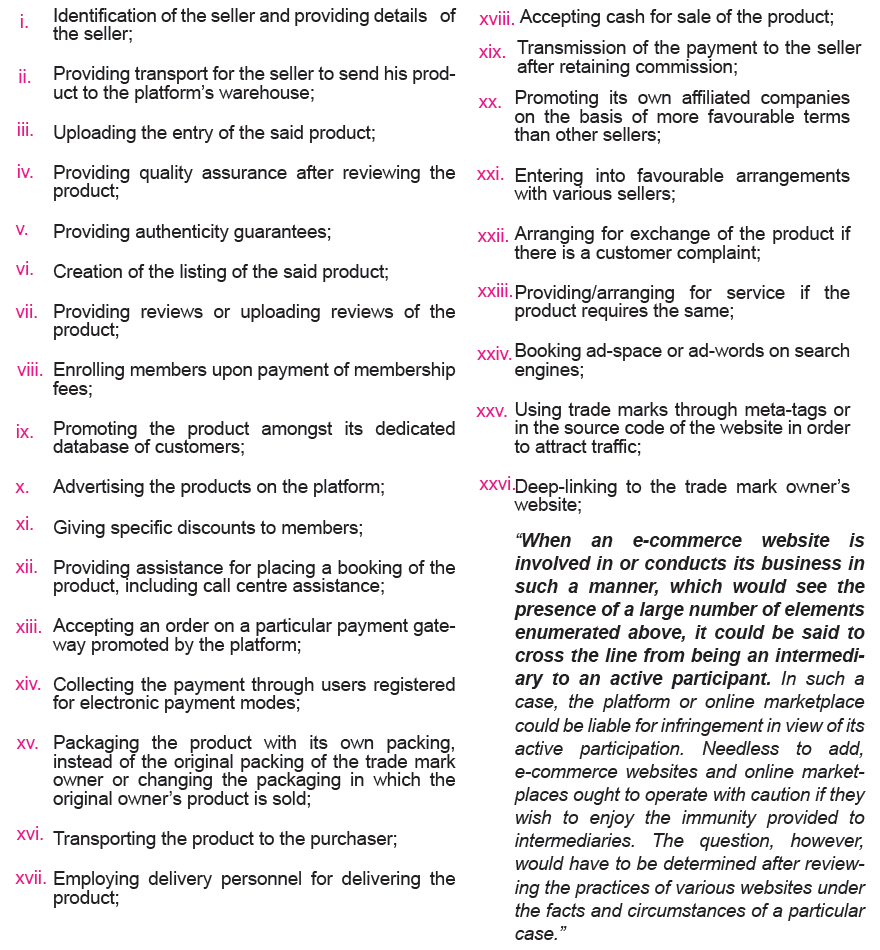 i. Identification of the seller and providing details of the seller;

ii. Providing transport for the seller to send his product to the platform's warehouse;

iii. Uploading the entry of the said product;

iv. Providing quality assurance after reviewing the product;

v. Providing authenticity guarantees;

vi. Creation of the listing of the said product;

vii. Providing reviews or uploading reviews of the product;

viii. Enrolling members upon payment of membership fees;

ix. Promoting the product amongst its dedicated database of customers;

x. Advertising the products on the platform;

xi. Giving specific discounts to members;

xii. Providing assistance for placing a booking of the product, including call centre assistance;

xiii. Accepting an order on a particular payment gateway promoted by the platform;

xiv. Collecting the payment through users registered for electronic payment modes;

xv. Packaging the product with its own packing, instead of the original packing of the trade mark owner or changing the packaging in which the original owner's product is sold;

xvi. Transporting the product to the purchaser;

xvii. Employing delivery personnel for delivering the product;

xviii. Accepting cash for sale of the product;

xix. Transmission of the payment to the seller after retaining commission;

xx. Promoting its own affiliated companies on the basis of more favourable terms than other sellers;

xxi. Entering into favourable arrangements with various sellers;

xxii. Arranging for exchange of the product if there is a customer complaint;

xxiii. Providing/arranging for service if the product requires the same;

xxiv. Booking ad-space or ad-words on search engines;

xxv. Using trade marks through meta-tags or in the source code of the website in order to attract traffic;

xxvi. Deep-linking to the trade mark owner's website;

"When an e-commerce website is involved in or conducts its business in such a manner, which would see the presence of a large number of elements enumerated above, it could be said to cross the line from being an intermediary to an active participant. In such a case, the platform or online marketplace could be liable for infringement in view of its active participation. Needless to add, e-commerce websites and online marketplaces ought to operate with caution if they wish to enjoy the immunity provided to intermediaries. The question, however, would have to be determined after reviewing the practices of various websites under the facts and circumstances of a particular case."